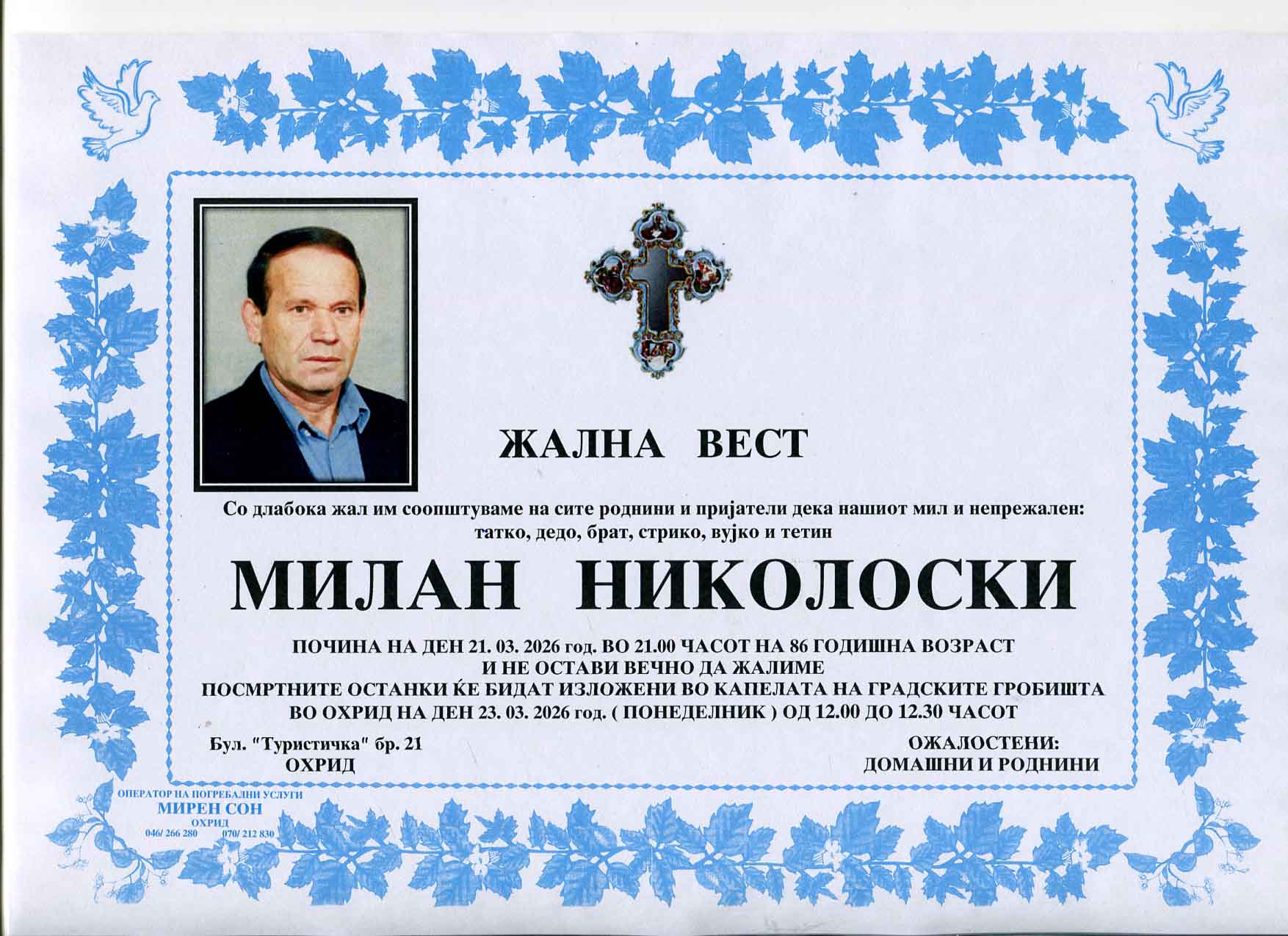 ЖАЛНА ВЕСТ

Со длабока жал им соопштуваме на сите роднини и пријатели дека нашиот мил и непрежален:
татко, дедо, брат, стрико, вујко и тетин

МИЛАН НИКОЛОСКИ

ПОЧИНА НА ДЕН 21. 03. 2026 год. ВО 21.00 ЧАСОТ НА 86 ГОДИШНА ВОЗРАСТ
И НЕ ОСТАВИ ВЕЧНО ДА ЖАЛИМЕ
ПОСМРТНИТЕ ОСТАНКИ ЌЕ БИДАТ ИЗЛОЖЕНИ ВО КАПЕЛАТА НА ГРАДСКИТЕ ГРОБИШТА
ВО ОХРИД НА ДЕН 23. 03. 2026 год. ( ПОНЕДЕЛНИК ) ОД 12.00 ДО 12.30 ЧАСОТ

Бул. "Туристичка" бр. 21
ОХРИД

ОЖАЛОСТЕНИ:
ДОМАШНИ И РОДНИНИ

ОПЕРАТОР НА ПОГРЕБАЛНИ УСЛУГИ
МИРЕН СОН
ОХРИД
046/ 266 280 070/ 212 830